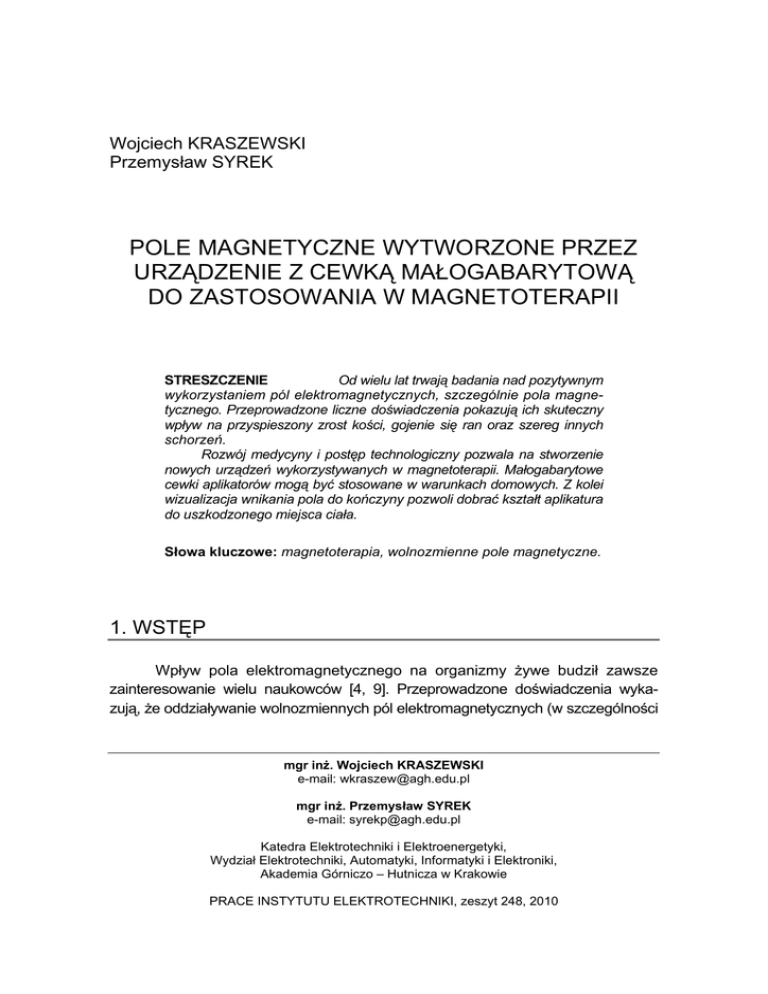 Wojciech KRASZEWSKI
Przemysław SYREK

POLE MAGNETYCZNE WYTWORZONE PRZEZ URZĄDZENIE Z CEWKĄ MAŁOGABARYTOWĄ DO ZASTOSOWANIA W MAGNETOTERAPII

STRESZCZENIE Od wielu lat trwają badania nad pozytywnym wykorzystaniem pól elektromagnetycznych, szczególnie pola magnetycznego. Przeprowadzone liczne doświadczenia pokazują ich skuteczny wpływ na przyspieszony zrost kości, gojenie się ran oraz szereg innych schorzeń.

Rozwój medycyny i postęp technologiczny pozwala na stworzenie nowych urządzeń wykorzystywanych w magnetoterapii. Małogabarytowe cewki aplikatorów mogą być stosowane w warunkach domowych. Z kolei wizualizacja wnikania pola do kończyny pozwoli dobrać kształt aplikatura do uszkodzonego miejsca ciała.

Słowa kluczowe: magnetoterapia, wolnozmienne pole magnetyczne.

1. WSTĘP

Wpływ pola elektromagnetycznego na organizmy żywe budził zawsze zainteresowanie wielu naukowców [4, 9]. Przeprowadzone doświadczenia wykazują, że oddziaływanie wolnozmiennych pól elektromagnetycznych (w szczególności

mgr inż. Wojciech KRASZEWSKI
e-mail: wkraszew@agh.edu.pl

mgr inż. Przemysław SYREK
e-mail: syrekp@agh.edu.pl

Katedra Elektrotechniki i Elektroenergetyki,
Wydział Elektrotechniki, Automatyki, Informatyki i Elektroniki,
Akademia Górniczo – Hutnicza w Krakowie

PRACE INSTYTUTU ELEKTROTECHNIKI, zeszyt 248, 2010